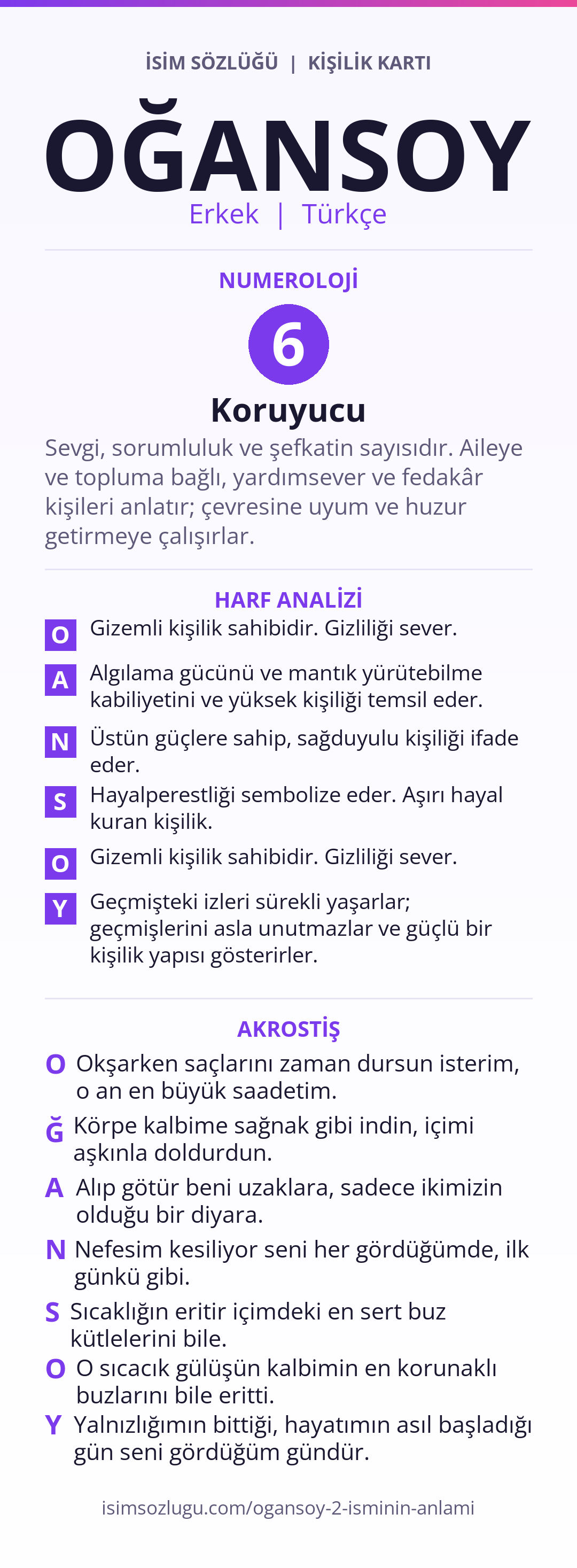 İSİM SÖZLÜĞÜ | KİŞİLİK KARTI

OĞANSOY

Erkek | Türkçe

NUMEROLOJİ

6

Koruyucu

Sevgi, sorumluluk ve şefkatin sayısıdır. Aileye ve topluma bağlı, yardımsever ve fedakâr kişileri anlatır; çevresine uyum ve huzur getirmeye çalışırlar.

HARF ANALİZİ

O Gizemli kişilik sahibidir. Gizliliği sever.

A Algılama gücünü ve mantık yürütebilme kabiliyetini ve yüksek kişiliği temsil eder.

N Üstün güçlere sahip, sağduyulu kişiliği ifade eder.

S Hayalperestliği sembolize eder. Aşırı hayal kuran kişilik.

O Gizemli kişilik sahibidir. Gizliliği sever.

Y Geçmişteki izleri sürekli yaşarlar; geçmişlerini asla unutmazlar ve güçlü bir kişilik yapısı gösterirler.

AKROSTİŞ

O Okşarken saçlarını zaman dursun isterim, o an en büyük saadetim.

Ğ Körpe kalbime sağnak gibi indin, içimi aşkınla doldurdun.

A Alıp götür beni uzaklara, sadece ikimizin olduğu bir diyara.

N Nefesim kesiliyor seni her gördüğümde, ilk günkü gibi.

S Sıcaklığın eritir içimdeki en sert buz kütlelerini bile.

O O sıcacık gülüşün kalbimin en korunaklı buzlarını bile eritti.

Y Yalnızlığımın bittiği, hayatımın asıl başladığı gün seni gördüğüm gündür.

isimsozlugu.com/ogansoy-2-isminin-anlami